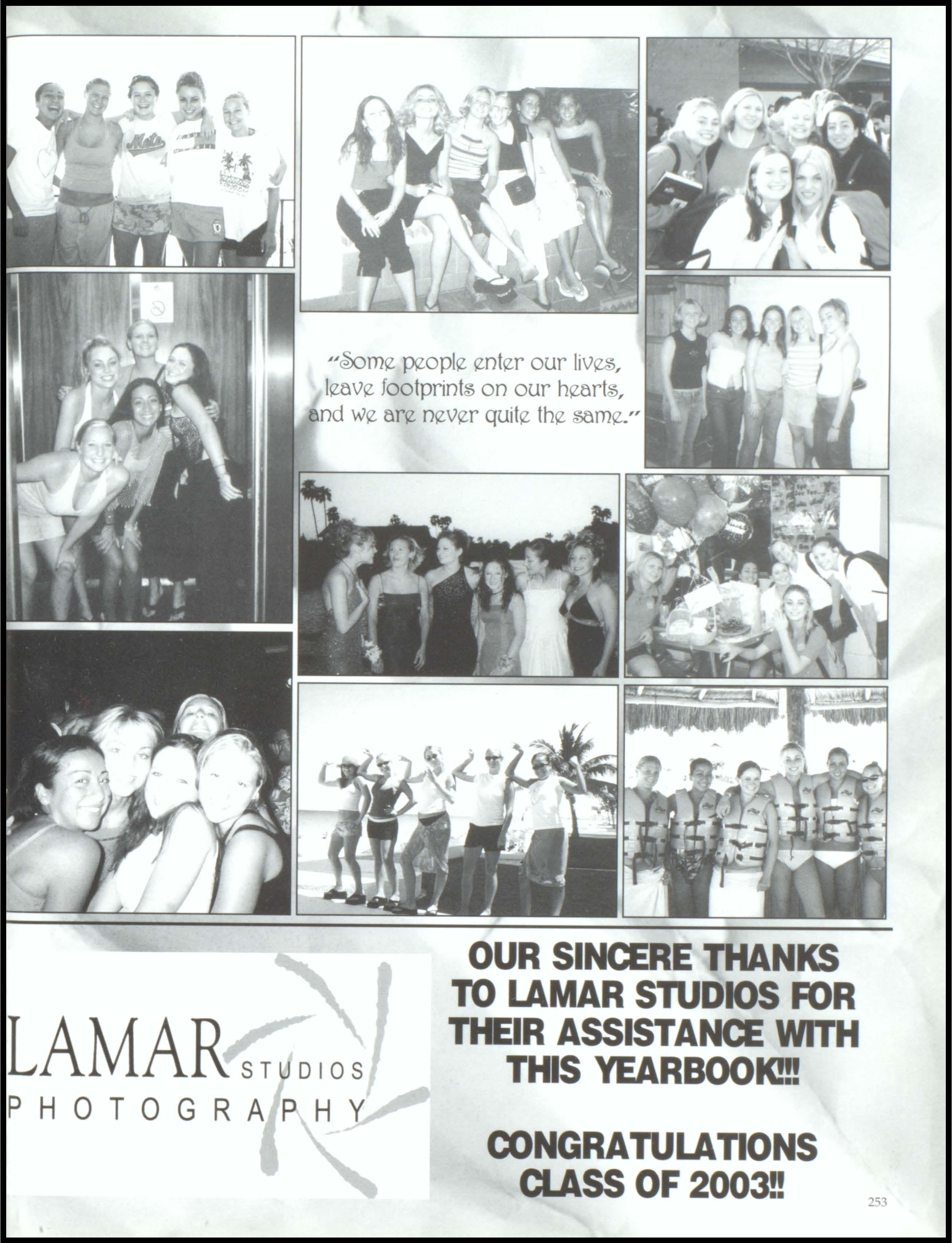 "Some people enter our lives, leave footprints on our hearts, and we are never quite the same."

LAMAR STUDIOS
PHOTOGRAPHY

OUR SINCERE THANKS TO LAMAR STUDIOS FOR THEIR ASSISTANCE WITH THIS YEARBOOK!!!

CONGRATULATIONS CLASS OF 2003!!

253